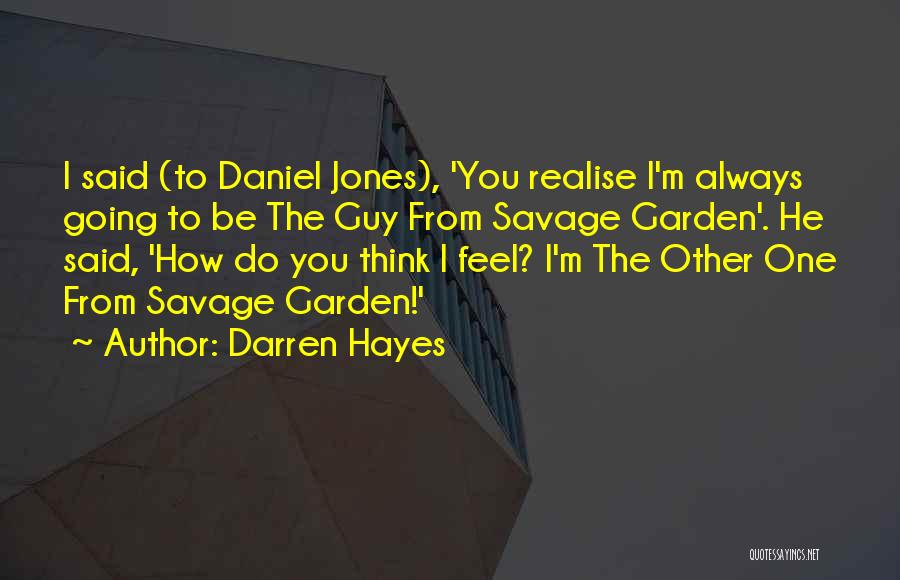 I said (to Daniel Jones), 'You realise I'm always going to be The Guy From Savage Garden'. He said, 'How do you think I feel? I'm The Other One From Savage Garden!'

~ Author: Darren Hayes

QUOTESSAYINGS.NET